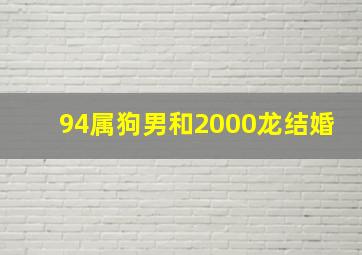 94属狗男和2000龙结婚